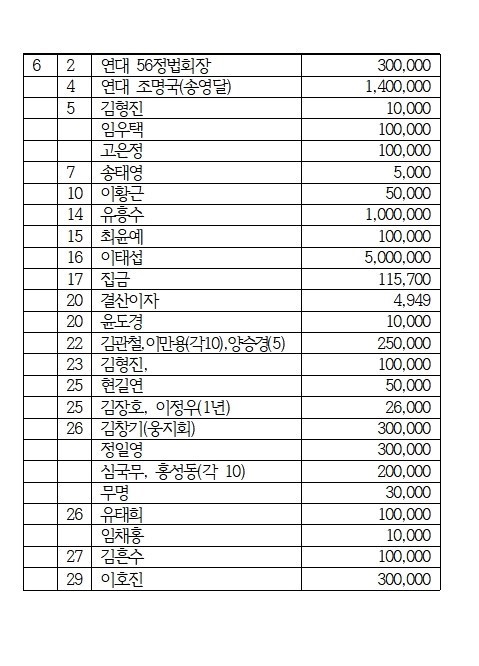 | 6 | 2 | 연대 56정법회장 | 300,000 |
|---|---|---|---|
| | 4 | 연대 조명국(송영달) | 1,400,000 |
| | 5 | 김형진 | 10,000 |
| | | 임우택 | 100,000 |
| | | 고은정 | 100,000 |
| | 7 | 송태영 | 5,000 |
| | 10 | 이황근 | 50,000 |
| | 14 | 유흥수 | 1,000,000 |
| | 15 | 최윤예 | 100,000 |
| | 16 | 이태섭 | 5,000,000 |
| | 17 | 집금 | 115,700 |
| | 20 | 결산이자 | 4,949 |
| | 20 | 윤도경 | 10,000 |
| | 22 | 김관철,이만용(각10),양승경(5) | 250,000 |
| | 23 | 김형진, | 100,000 |
| | 25 | 현길연 | 50,000 |
| | 25 | 김장호, 이정우(1년) | 26,000 |
| | 26 | 김창기(웅지회) | 300,000 |
| | | 정일영 | 300,000 |
| | | 심국무, 홍성동(각 10) | 200,000 |
| | | 무명 | 30,000 |
| | 26 | 유태희 | 100,000 |
| | | 임채홍 | 10,000 |
| | 27 | 김흔수 | 100,000 |
| | 29 | 이호진 | 300,000 |